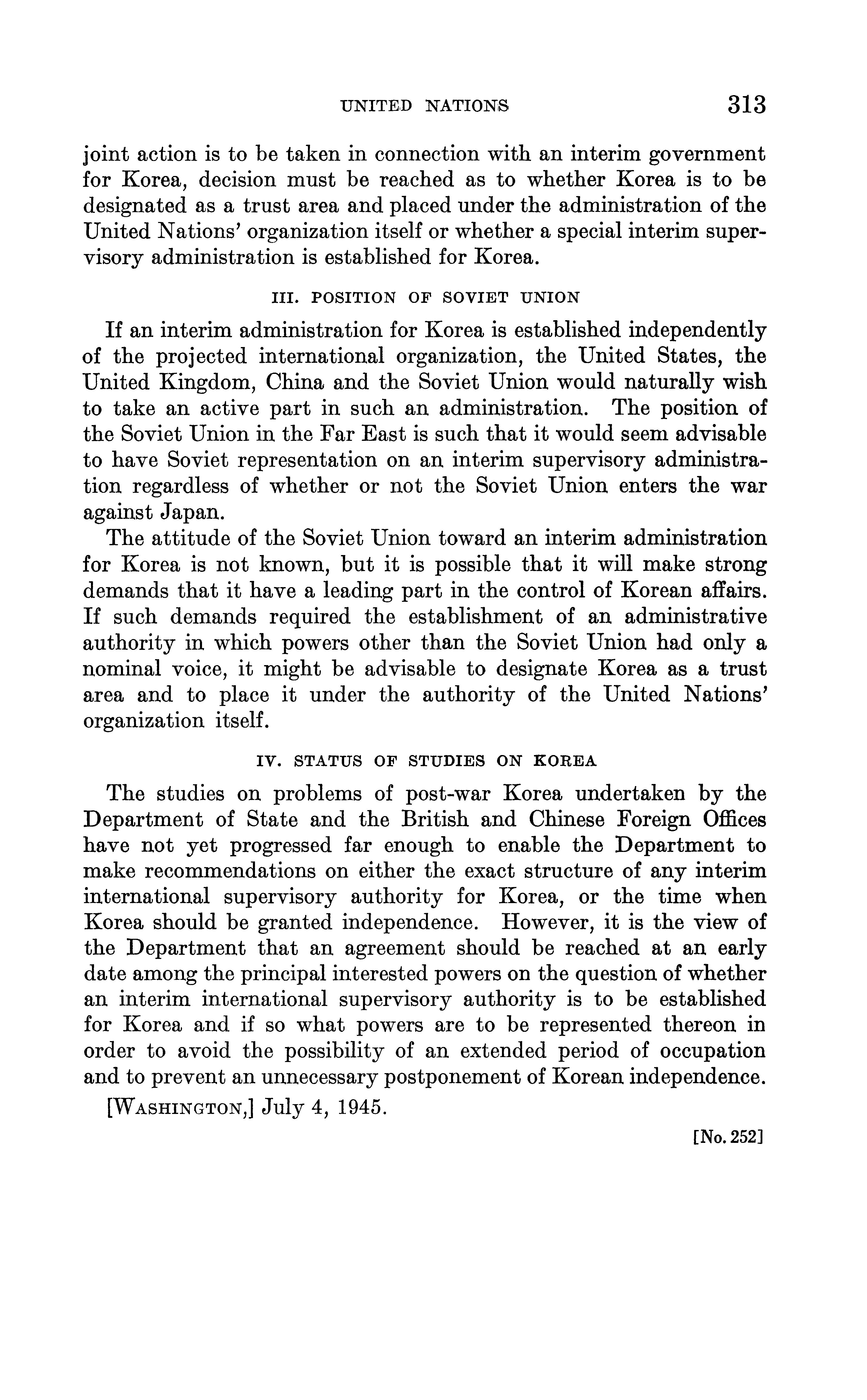 UNITED NATIONS 313

joint action is to be taken in connection with an interim government for Korea, decision must be reached as to whether Korea is to be designated as a trust area and placed under the administration of the United Nations' organization itself or whether a special interim supervisory administration is established for Korea.

III. POSITION OF SOVIET UNION

If an interim administration for Korea is established independently of the projected international organization, the United States, the United Kingdom, China and the Soviet Union would naturally wish to take an active part in such an administration. The position of the Soviet Union in the Far East is such that it would seem advisable to have Soviet representation on an interim supervisory administration regardless of whether or not the Soviet Union enters the war against Japan.

The attitude of the Soviet Union toward an interim administration for Korea is not known, but it is possible that it will make strong demands that it have a leading part in the control of Korean affairs. If such demands required the establishment of an administrative authority in which powers other than the Soviet Union had only a nominal voice, it might be advisable to designate Korea as a trust area and to place it under the authority of the United Nations' organization itself.

IV. STATUS OF STUDIES ON KOREA

The studies on problems of post-war Korea undertaken by the Department of State and the British and Chinese Foreign Offices have not yet progressed far enough to enable the Department to make recommendations on either the exact structure of any interim international supervisory authority for Korea, or the time when Korea should be granted independence. However, it is the view of the Department that an agreement should be reached at an early date among the principal interested powers on the question of whether an interim international supervisory authority is to be established for Korea and if so what powers are to be represented thereon in order to avoid the possibility of an extended period of occupation and to prevent an unnecessary postponement of Korean independence.

[WASHINGTON,] July 4, 1945.

[No. 252]